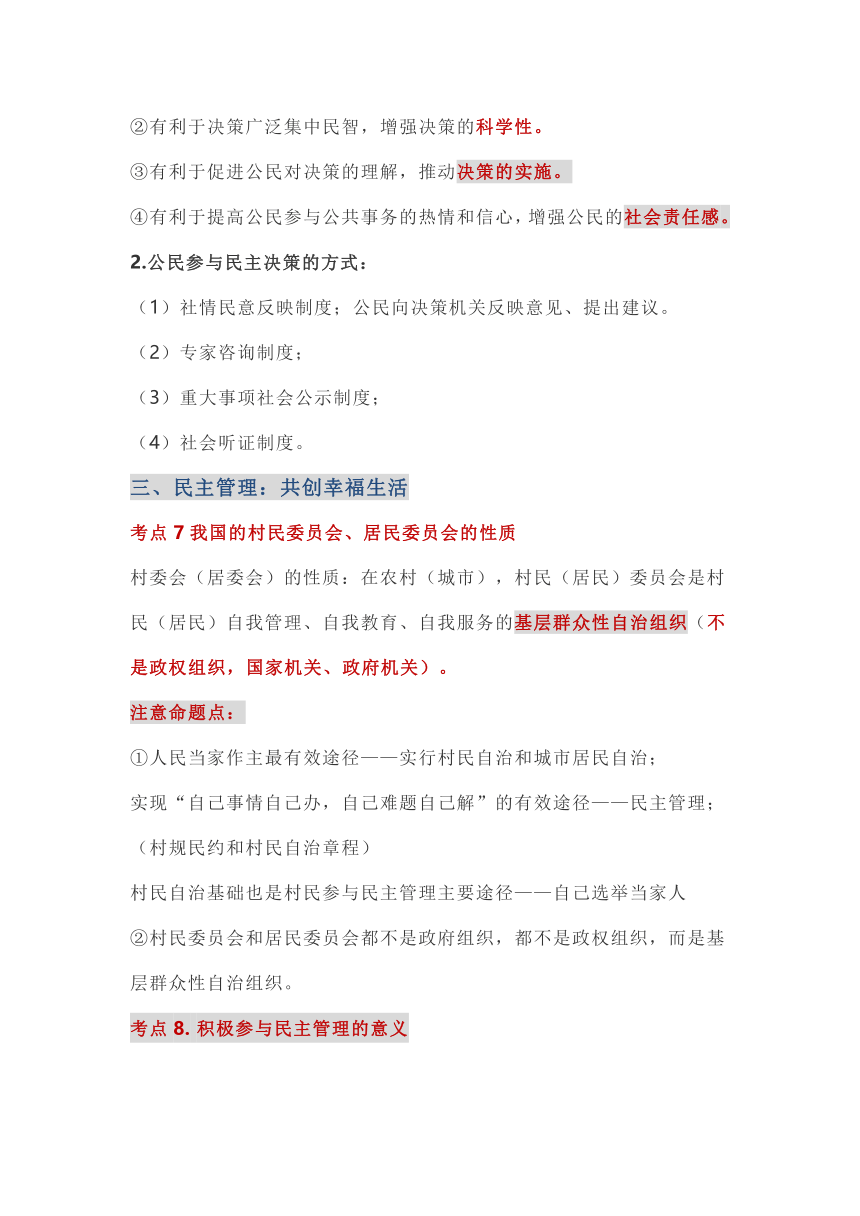 ②有利于决策广泛集中民智，增强决策的科学性。

③有利于促进公民对决策的理解，推动决策的实施。

④有利于提高公民参与公共事务的热情和信心，增强公民的社会责任感。

2.公民参与民主决策的方式：

（1）社情民意反映制度；公民向决策机关反映意见、提出建议。

（2）专家咨询制度；

（3）重大事项社会公示制度；

（4）社会听证制度。

三、民主管理：共创幸福生活

考点 7 我国的村民委员会、居民委员会的性质

村委会（居委会）的性质：在农村（城市），村民（居民）委员会是村民（居民）自我管理、自我教育、自我服务的基层群众性自治组织（不是政权组织，国家机关、政府机关）。

注意命题点：

①人民当家作主最有效途径——实行村民自治和城市居民自治；

实现“自己事情自己办，自己难题自己解”的有效途径——民主管理；

（村规民约和村民自治章程）

村民自治基础也是村民参与民主管理主要途径——自己选举当家人

②村民委员会和居民委员会都不是政府组织，都不是政权组织，而是基层群众性自治组织。

考点 8. 积极参与民主管理的意义